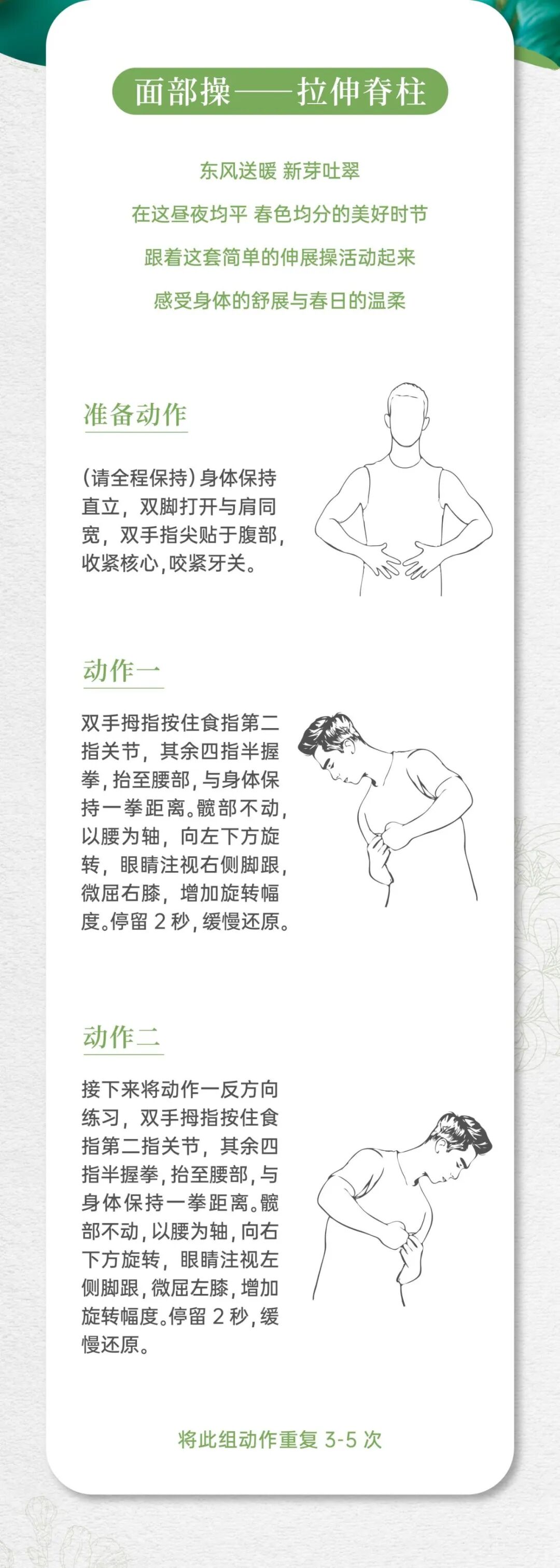 面部操——拉伸脊柱

东风送暖 新芽吐翠

在这昼夜均平 春色均分的美好时节

跟着这套简单的伸展操活动起来

感受身体的舒展与春日的温柔

准备动作

（请全程保持）身体保持直立，双脚打开与肩同宽，双手指尖贴于腹部，收紧核心，咬紧牙关。

动作一

双手拇指按住食指第二指关节，其余四指半握拳，抬至腰部，与身体保持一拳距离。髋部不动，以腰为轴，向左下方旋转，眼睛注视右侧脚跟，微屈右膝，增加旋转幅度。停留2秒，缓慢还原。

动作二

接下来将动作一反方向练习，双手拇指按住食指第二指关节，其余四指半握拳，抬至腰部，与身体保持一拳距离。髋部不动，以腰为轴，向右下方旋转，眼睛注视左侧脚跟，微屈左膝，增加旋转幅度。停留2秒，缓慢还原。

将此组动作重复3-5次